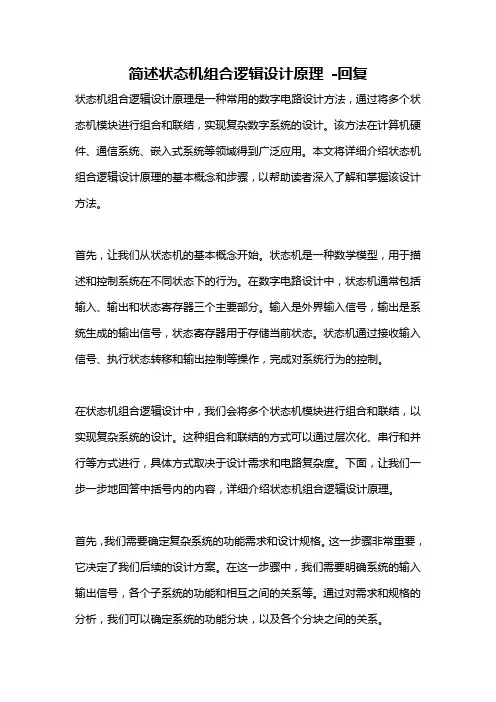 简述状态机组合逻辑设计原理 -回复

状态机组合逻辑设计原理是一种常用的数字电路设计方法，通过将多个状态机模块进行组合和联结，实现复杂数字系统的设计。该方法在计算机硬件、通信系统、嵌入式系统等领域得到广泛应用。本文将详细介绍状态机组合逻辑设计原理的基本概念和步骤，以帮助读者深入了解和掌握该设计方法。

首先，让我们从状态机的基本概念开始。状态机是一种数学模型，用于描述和控制系统在不同状态下的行为。在数字电路设计中，状态机通常包括输入、输出和状态寄存器三个主要部分。输入是外界输入信号，输出是系统生成的输出信号，状态寄存器用于存储当前状态。状态机通过接收输入信号、执行状态转移和输出控制等操作，完成对系统行为的控制。

在状态机组合逻辑设计中，我们会将多个状态机模块进行组合和联结，以实现复杂系统的设计。这种组合和联结的方式可以通过层次化、串行和并行等方式进行，具体方式取决于设计需求和电路复杂度。下面，让我们一步一步地回答中括号内的内容，详细介绍状态机组合逻辑设计原理。

首先，我们需要确定复杂系统的功能需求和设计规格。这一步骤非常重要，它决定了我们后续的设计方案。在这一步骤中，我们需要明确系统的输入输出信号，各个子系统的功能和相互之间的关系等。通过对需求和规格的分析，我们可以确定系统的功能分块，以及各个分块之间的关系。